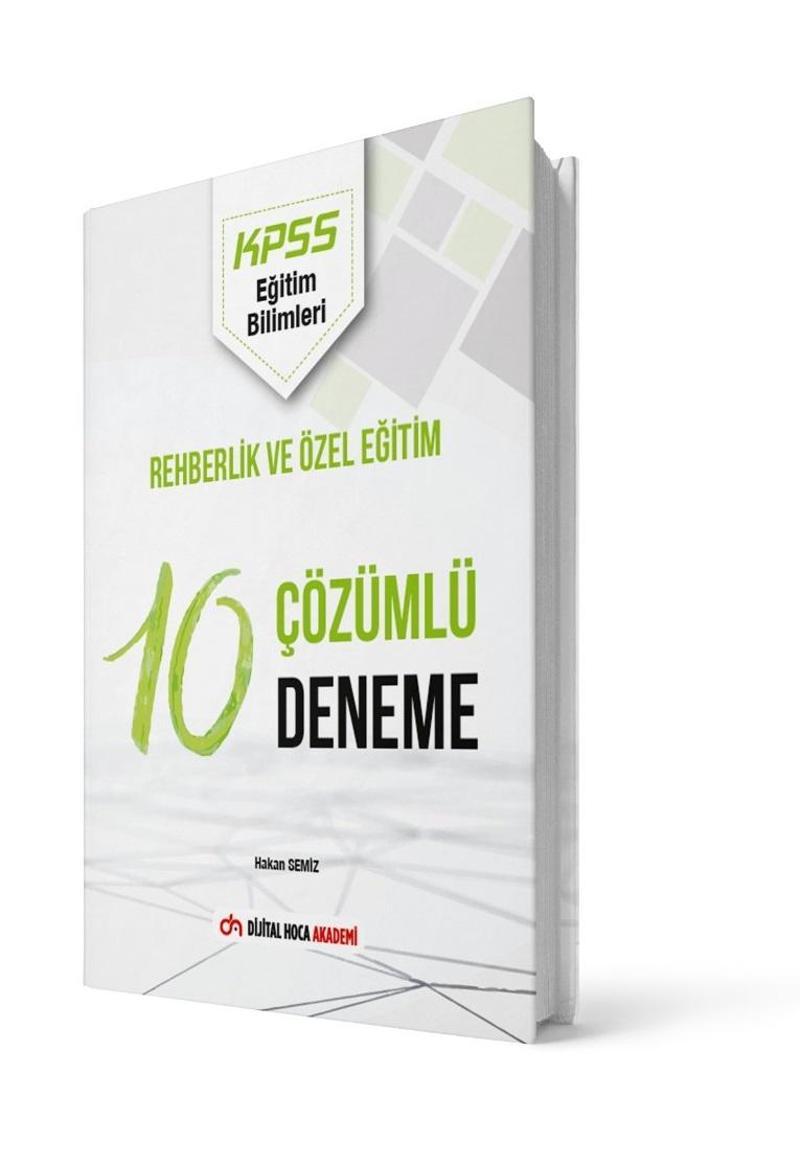 KPSS
Eğitim
Bilimleri

REHBERLİK VE ÖZEL EĞİTİM

10 ÇÖZÜMLÜ
DENEME

Hakan SEMİZ

DİJİTAL HOCA AKADEMİ